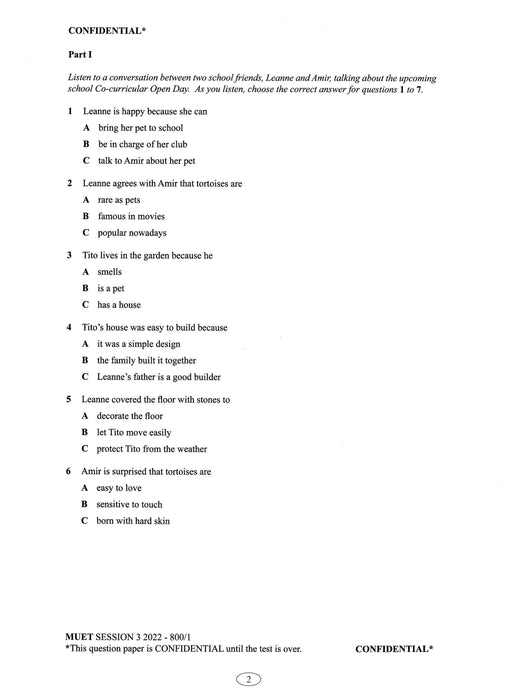 CONFIDENTIAL*

Part I

Listen to a conversation between two school friends, Leanne and Amir, talking about the upcoming school Co-curricular Open Day. As you listen, choose the correct answer for questions 1 to 7.

1 Leanne is happy because she can

A bring her pet to school

B be in charge of her club

C talk to Amir about her pet

2 Leanne agrees with Amir that tortoises are

A rare as pets

B famous in movies

C popular nowadays

3 Tito lives in the garden because he

A smells

B is a pet

C has a house

4 Tito's house was easy to build because

A it was a simple design

B the family built it together

C Leanne's father is a good builder

5 Leanne covered the floor with stones to

A decorate the floor

B let Tito move easily

C protect Tito from the weather

6 Amir is surprised that tortoises are

A easy to love

B sensitive to touch

C born with hard skin

MUET SESSION 3 2022 - 800/1
*This question paper is CONFIDENTIAL until the test is over.

CONFIDENTIAL*

2